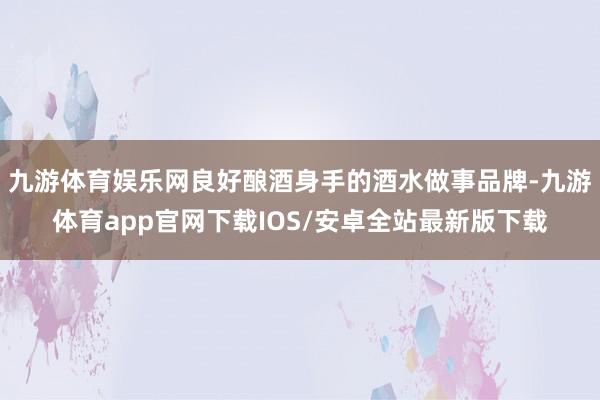 九游体育娱乐网良好酿酒身手的酒水做事品牌-九游体育app官网下载IOS/安卓全站最新版下载